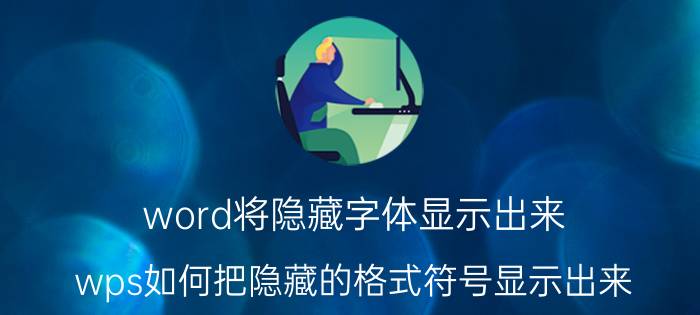 word将隐藏字体显示出来

wps如何把隐藏的格式符号显示出来